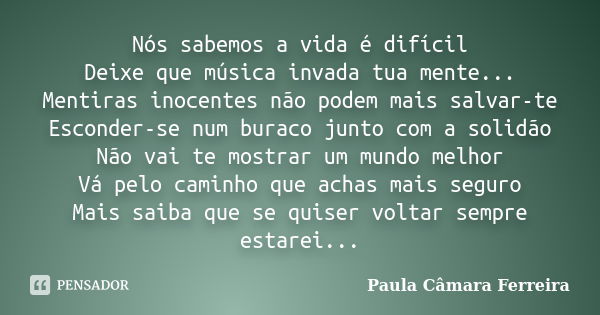 Nós sabemos a vida é difícil
Deixe que música invada tua mente...
Mentiras inocentes não podem mais salvar-te
Esconder-se num buraco junto com a solidão
Não vai te mostrar um mundo melhor
Vá pelo caminho que achas mais seguro
Mais saiba que se quiser voltar sempre estarei...

PENSADOR

Paula Câmara Ferreira